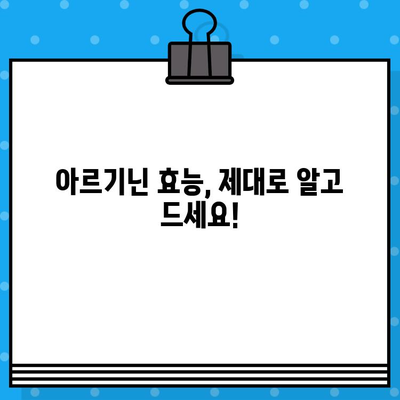 아르기닌 효능, 제대로 알고 드세요!